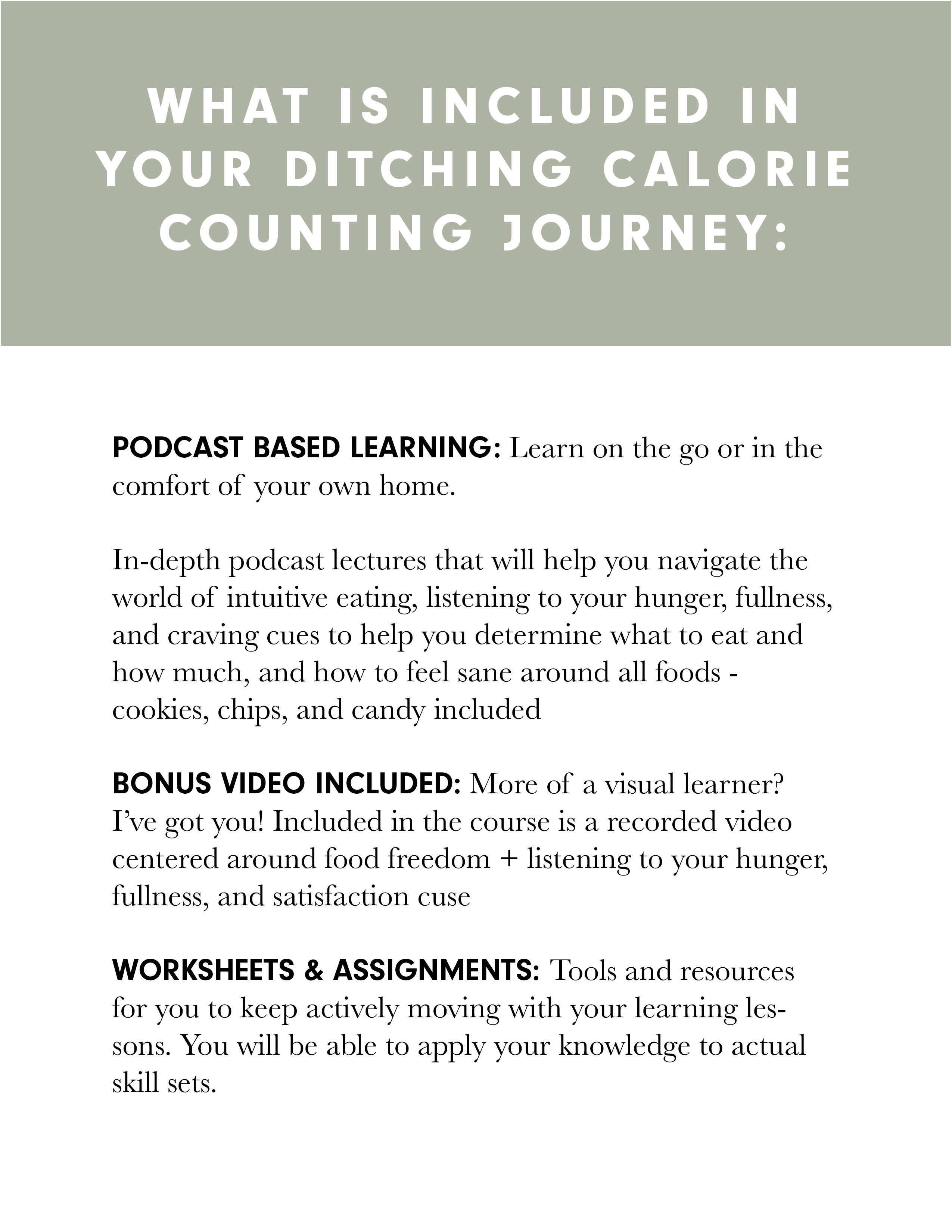 WHAT IS INCLUDED IN YOUR DITCHING CALORIE COUNTING JOURNEY:

PODCAST BASED LEARNING: Learn on the go or in the comfort of your own home.

In-depth podcast lectures that will help you navigate the world of intuitive eating, listening to your hunger, fullness, and craving cues to help you determine what to eat and how much, and how to feel sane around all foods - cookies, chips, and candy included

BONUS VIDEO INCLUDED: More of a visual learner? I've got you! Included in the course is a recorded video centered around food freedom + listening to your hunger, fullness, and satisfaction cuse

WORKSHEETS & ASSIGNMENTS: Tools and resources for you to keep actively moving with your learning lessons. You will be able to apply your knowledge to actual skill sets.